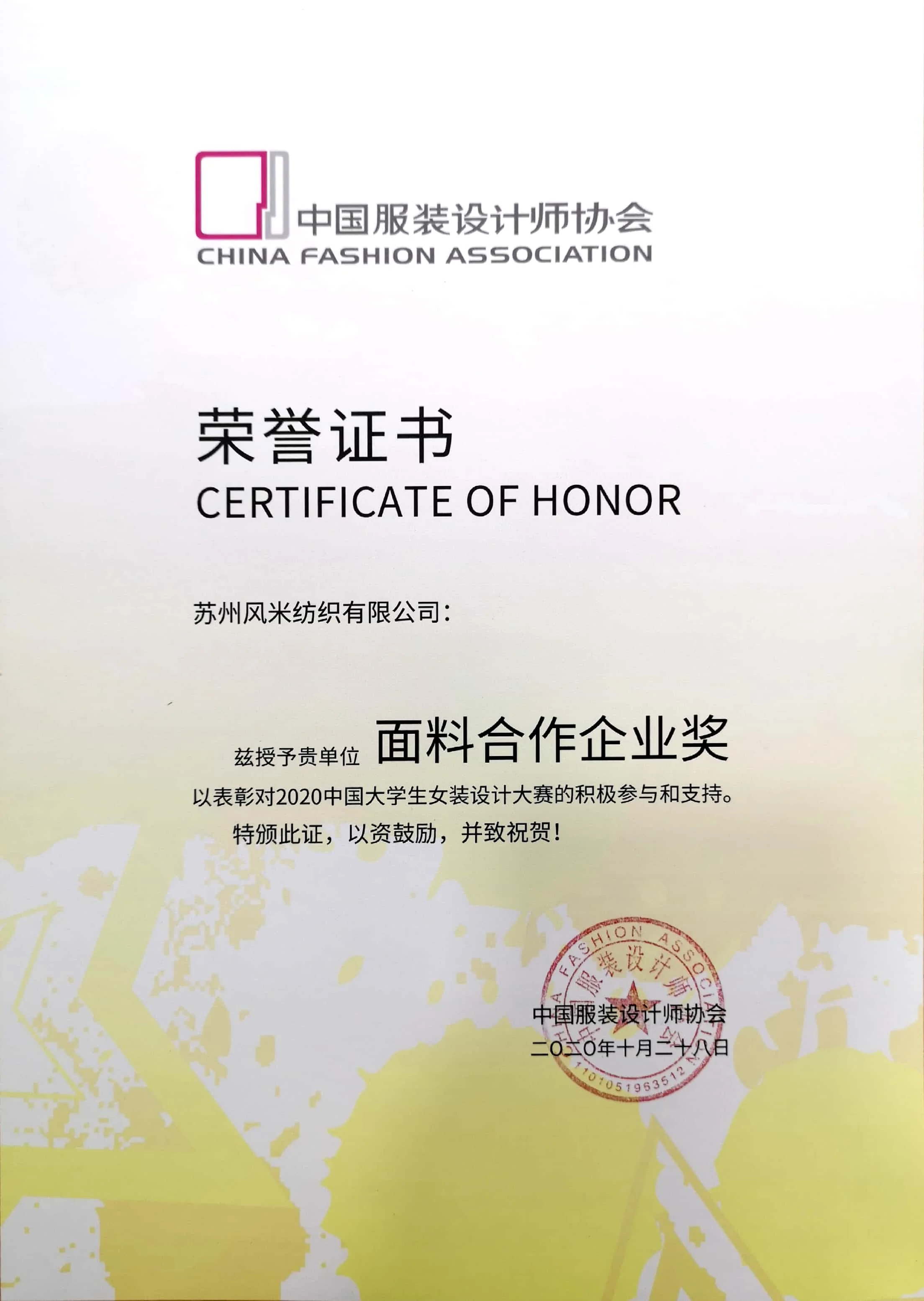 中国服装设计师协会
CHINA FASHION ASSOCIATION

荣誉证书
CERTIFICATE OF HONOR

苏州风米纺织有限公司：

兹授予贵单位 面料合作企业奖

以表彰对2020中国大学生女装设计大赛的积极参与和支持。

特颁此证，以资鼓励，并致祝贺！

中国服装设计师协会
二〇二〇年十月二十八日

CHINA FASHION ASSOCIATION
中国服装设计师协会
1101051963512